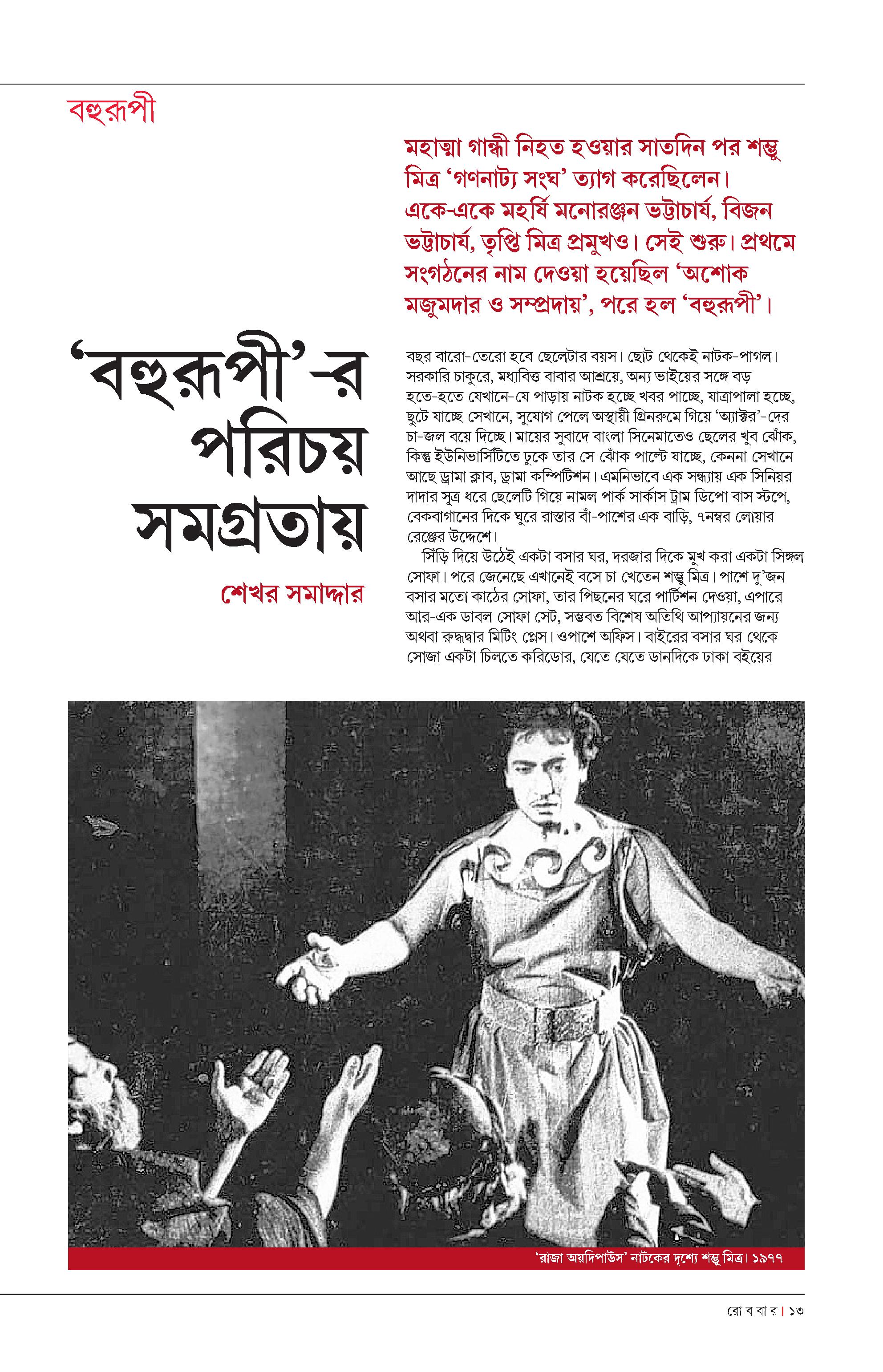 বহুরূপী

মহাত্মা গান্ধী নিহত হওয়ার সাতদিন পর শম্ভু মিত্র ‘গণনাট্য সংঘ’ ত্যাগ করেছিলেন। একে-একে মহর্ষি মনোরঞ্জন ভট্টাচার্য, বিজন ভট্টাচার্য, তৃপ্তি মিত্র প্রমুখও। সেই শুরু। প্রথমে সংগঠনের নাম দেওয়া হয়েছিল ‘অশোক মজুমদার ও সম্প্রদায়’, পরে হল ‘বহুরূপী’।

‘বহুরূপী’-র পরিচয় সমগ্রতায়

শেখর সমাদ্দার

বছর বারো-তেরো হবে ছেলেটার বয়স। ছোট থেকেই নাটক-পাগল। সরকারি চাকুরে, মধ্যবিত্ত বাবার আশ্রয়ে, অন্য ভাইয়ের সঙ্গে বড় হতে-হতে যেখানে-যে পাড়ায় নাটক হচ্ছে খবর পাচ্ছে, যাত্রাপালা হচ্ছে, ছুটে যাচ্ছে সেখানে, সুযোগ পেলে অস্থায়ী গ্রিনরুমে গিয়ে ‘অ্যাক্টর’-দের চা-জল বয়ে দিচ্ছে। মায়ের সুবাদে বাংলা সিনেমাতেও ছেলের খুব ঝোঁক, কিন্তু ইউনিভার্সিটিতে ঢুকে তার সে ঝোঁক পাল্টে যাচ্ছে, কেননা সেখানে আছে ড্রামা ক্লাব, ড্রামা কম্পিটিশন। এমনিভাবে এক সন্ধ্যায় এক সিনিয়র দাদার সূত্র ধরে ছেলেটি গিয়ে নামল পার্ক সার্কাস ট্রাম ডিপো বাস স্টপে, বেকবাগানের দিকে ঘুরে রাস্তার বাঁ-পাশের এক বাড়ি, ৭নম্বর লোয়ার রেঞ্জের উদ্দেশে।

সিঁড়ি দিয়ে উঠেই একটা বসার ঘর, দরজার দিকে মুখ করা একটা সিঙ্গল সোফা। পরে জেনেছে এখানেই বসে চা খেতেন শম্ভু মিত্র। পাশে দু’জন বসার মতো কাঠের সোফা, তার পিছনের ঘরে পার্টিশন দেওয়া, এপারে আর-এক ডাবল সোফা সেট, সম্ভবত বিশেষ অতিথি আপ্যায়নের জন্য অথবা রুদ্ধদ্বার মিটিং প্লেস। ওপাশে অফিস। বাইরের বসার ঘর থেকে সোজা একটা চিলতে করিডোর, যেতে যেতে ডানদিকে ঢাকা বইয়ের

‘রাজা অয়দিপাউস’ নাটকের দৃশ্যে শম্ভু মিত্র। ১৯৭৭

রো ব বা র। ১৩